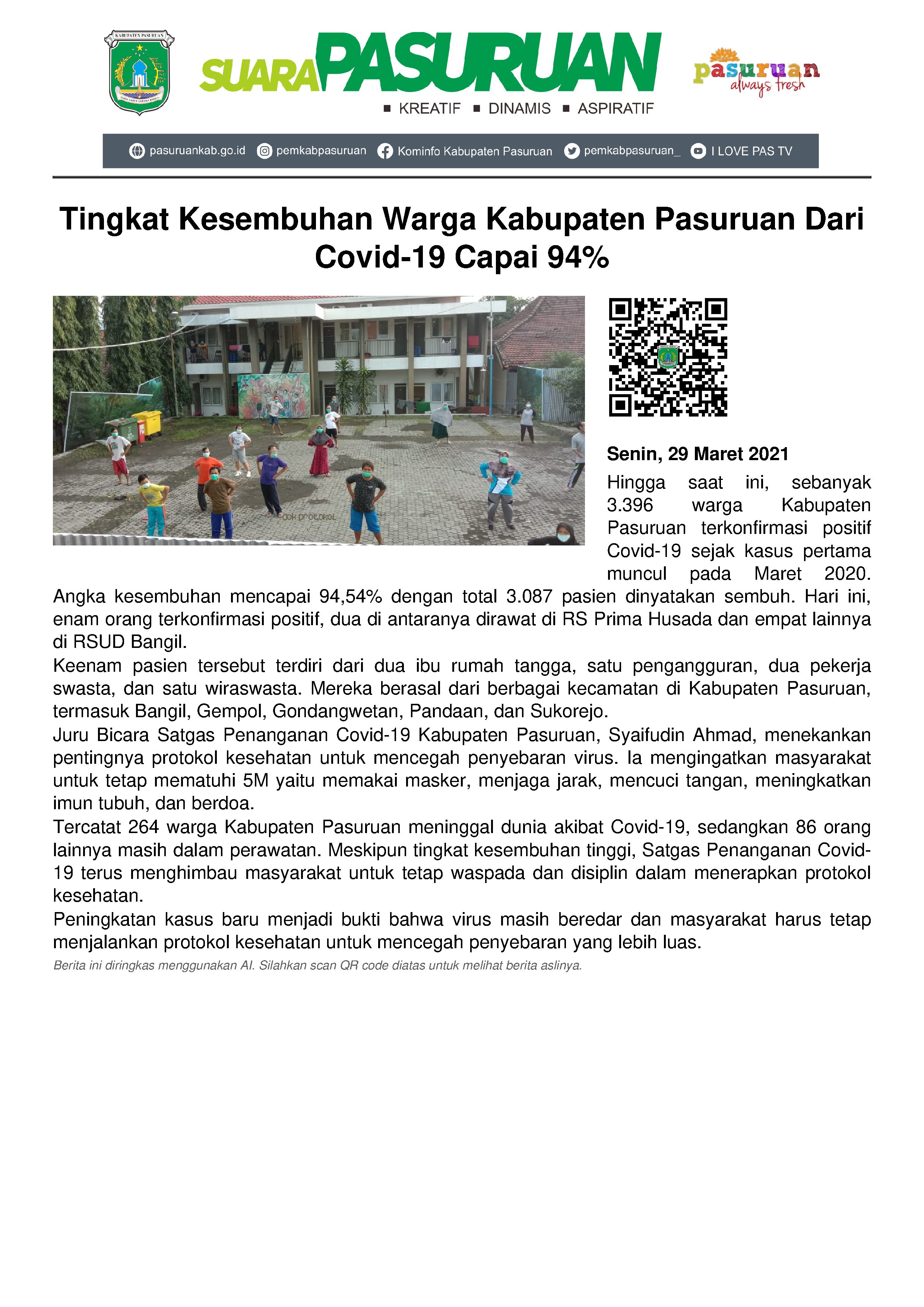 KABUPATEN PASURUAN

SUARA PASURUAN

■ KREATIF ■ DINAMIS ■ ASPIRATIF

pasuruan always fresh

pasuruankab.go.id pemkabpasuruan Kominfo Kabupaten Pasuruan pemkabpasuruan_ I LOVE PAS TV

Tingkat Kesembuhan Warga Kabupaten Pasuruan Dari Covid-19 Capai 94%

dok protokol

Senin, 29 Maret 2021

Hingga saat ini, sebanyak 3.396 warga Kabupaten Pasuruan terkonfirmasi positif Covid-19 sejak kasus pertama muncul pada Maret 2020. Angka kesembuhan mencapai 94,54% dengan total 3.087 pasien dinyatakan sembuh. Hari ini, enam orang terkonfirmasi positif, dua di antaranya dirawat di RS Prima Husada dan empat lainnya di RSUD Bangil.

Keenam pasien tersebut terdiri dari dua ibu rumah tangga, satu pengangguran, dua pekerja swasta, dan satu wiraswasta. Mereka berasal dari berbagai kecamatan di Kabupaten Pasuruan, termasuk Bangil, Gempol, Gondangwetan, Pandaan, dan Sukorejo.

Juru Bicara Satgas Penanganan Covid-19 Kabupaten Pasuruan, Syaifudin Ahmad, menekankan pentingnya protokol kesehatan untuk mencegah penyebaran virus. Ia mengingatkan masyarakat untuk tetap mematuhi 5M yaitu memakai masker, menjaga jarak, mencuci tangan, meningkatkan imun tubuh, dan berdoa.

Tercatat 264 warga Kabupaten Pasuruan meninggal dunia akibat Covid-19, sedangkan 86 orang lainnya masih dalam perawatan. Meskipun tingkat kesembuhan tinggi, Satgas Penanganan Covid-19 terus menghimbau masyarakat untuk tetap waspada dan disiplin dalam menerapkan protokol kesehatan.

Peningkatan kasus baru menjadi bukti bahwa virus masih beredar dan masyarakat harus tetap menjalankan protokol kesehatan untuk mencegah penyebaran yang lebih luas.

Berita ini diringkas menggunakan AI. Silahkan scan QR code diatas untuk melihat berita aslinya.